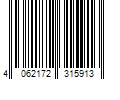 4 062172 315913